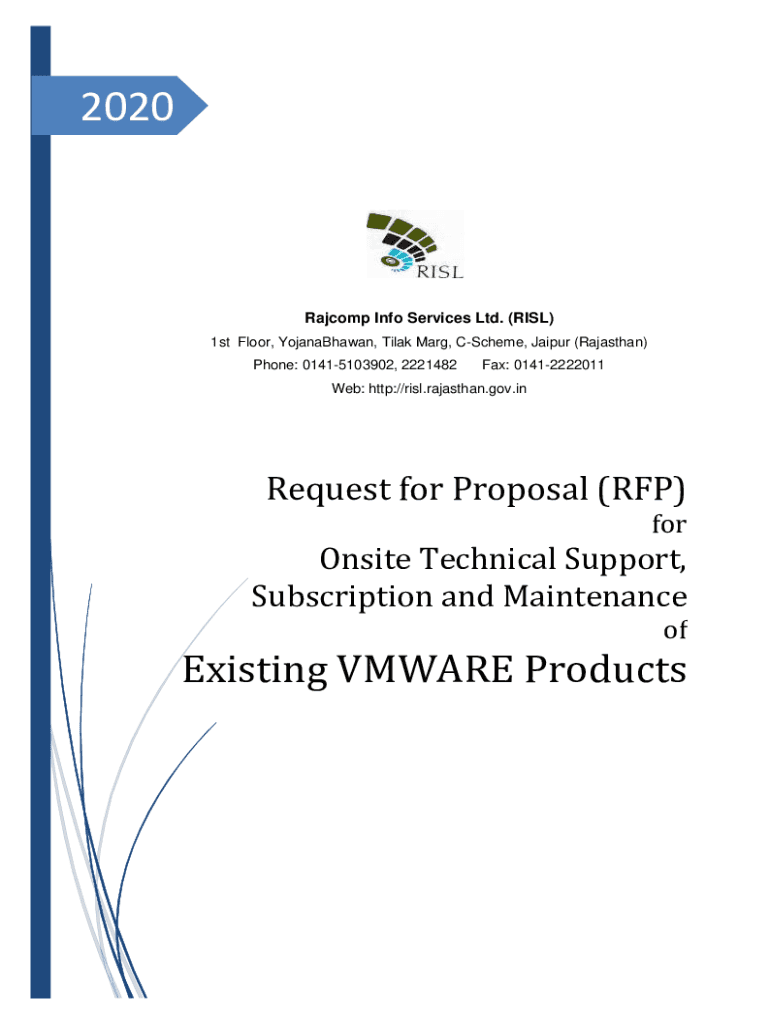 2020

RISL

Rajcomp Info Services Ltd. (RISL)

1st Floor, YojanaBhawan, Tilak Marg, C-Scheme, Jaipur (Rajasthan)

Phone: 0141-5103902, 2221482 Fax: 0141-2222011

Web: http://risl.rajasthan.gov.in

Request for Proposal (RFP)

for

Onsite Technical Support,

Subscription and Maintenance

of

Existing VMWARE Products